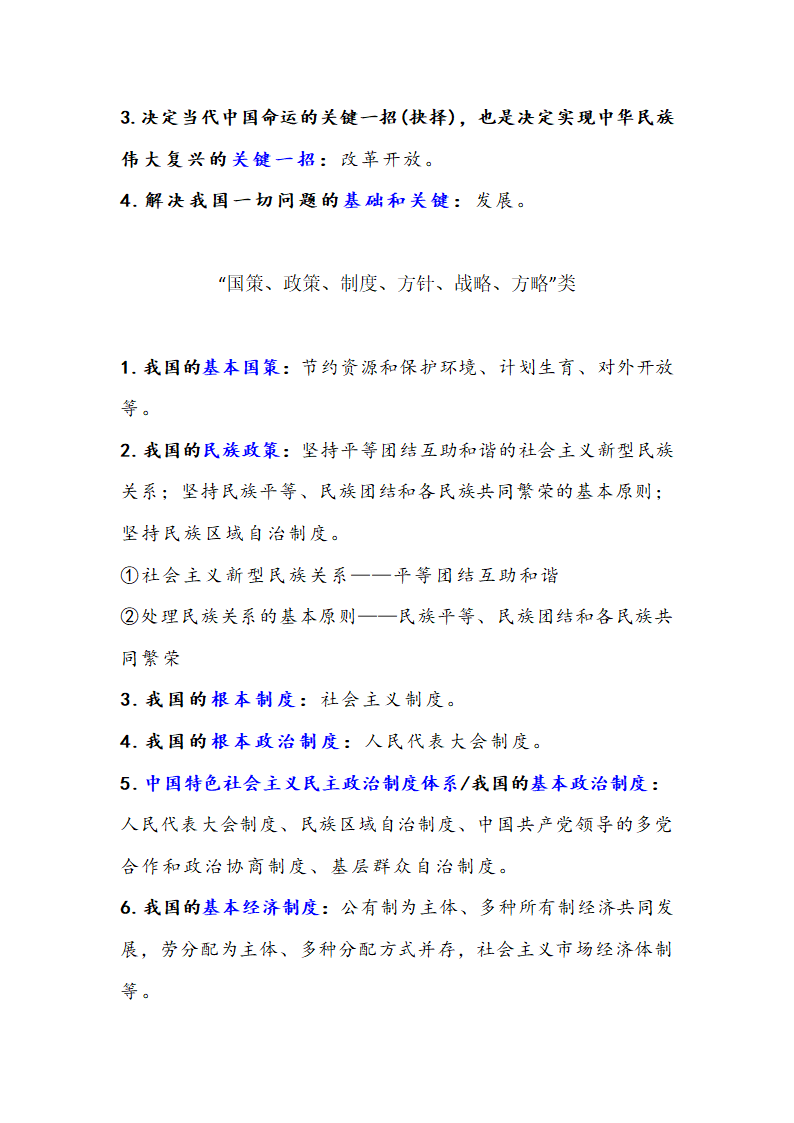 3.决定当代中国命运的关键一招(抉择)，也是决定实现中华民族伟大复兴的关键一招：改革开放。

4.解决我国一切问题的基础和关键：发展。

“国策、政策、制度、方针、战略、方略”类

1.我国的基本国策：节约资源和保护环境、计划生育、对外开放等。

2.我国的民族政策：坚持平等团结互助和谐的社会主义新型民族关系；坚持民族平等、民族团结和各民族共同繁荣的基本原则；坚持民族区域自治制度。

①社会主义新型民族关系——平等团结互助和谐

②处理民族关系的基本原则——民族平等、民族团结和各民族共同繁荣

3.我国的根本制度：社会主义制度。

4.我国的根本政治制度：人民代表大会制度。

5.中国特色社会主义民主政治制度体系/我国的基本政治制度：人民代表大会制度、民族区域自治制度、中国共产党领导的多党合作和政治协商制度、基层群众自治制度。

6.我国的基本经济制度：公有制为主体、多种所有制经济共同发展，劳分配为主体、多种分配方式并存，社会主义市场经济体制等。